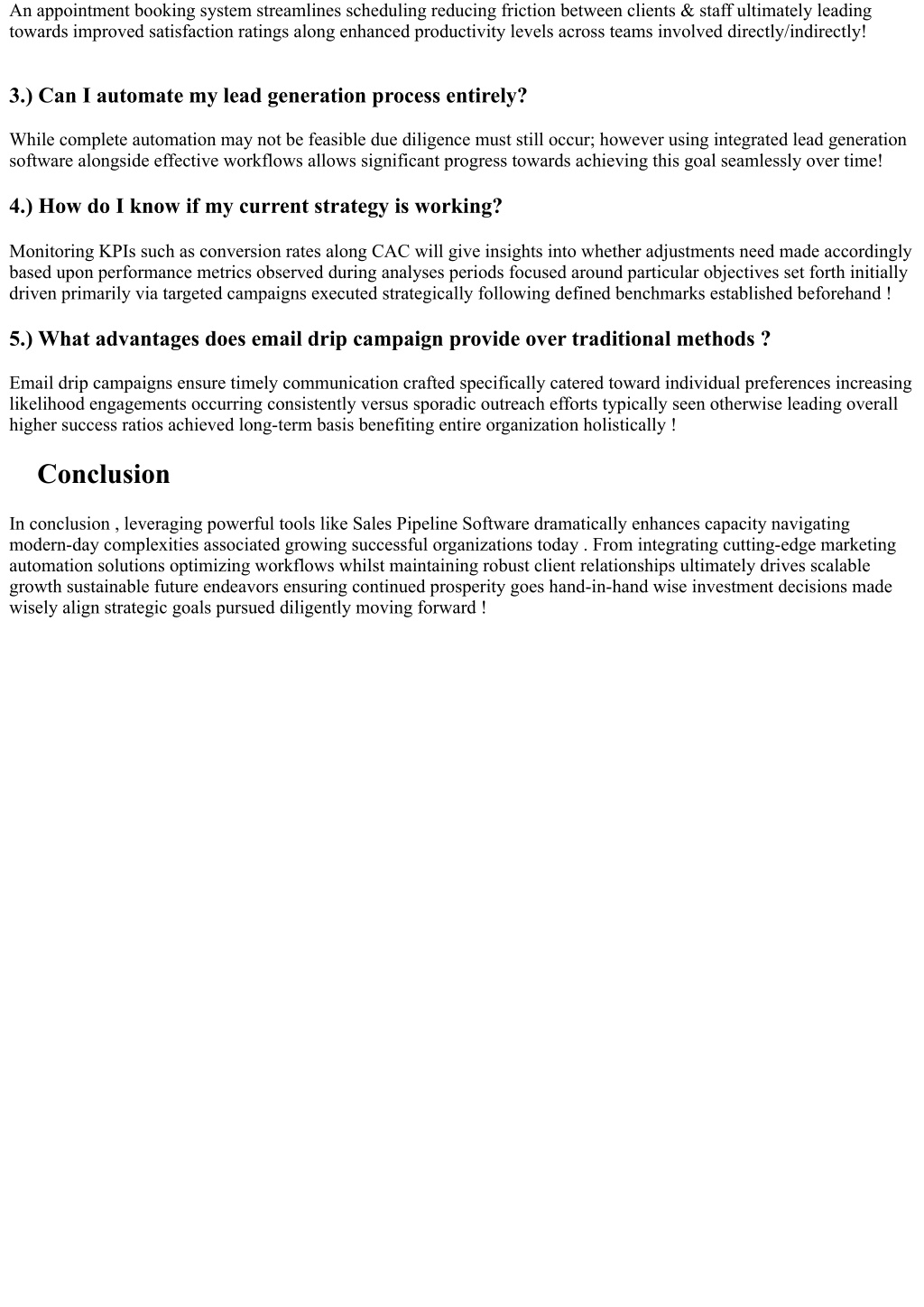 An appointment booking system streamlines scheduling reducing friction between clients & staff ultimately leading towards improved satisfaction ratings along enhanced productivity levels across teams involved directly/indirectly!

3.) Can I automate my lead generation process entirely?

While complete automation may not be feasible due diligence must still occur; however using integrated lead generation software alongside effective workflows allows significant progress towards achieving this goal seamlessly over time!

4.) How do I know if my current strategy is working?

Monitoring KPIs such as conversion rates along CAC will give insights into whether adjustments need made accordingly based upon performance metrics observed during analyses periods focused around particular objectives set forth initially driven primarily via targeted campaigns executed strategically following defined benchmarks established beforehand !

5.) What advantages does email drip campaign provide over traditional methods ?

Email drip campaigns ensure timely communication crafted specifically catered toward individual preferences increasing likelihood engagements occurring consistently versus sporadic outreach efforts typically seen otherwise leading overall higher success ratios achieved long-term basis benefiting entire organization holistically !

Conclusion

In conclusion , leveraging powerful tools like Sales Pipeline Software dramatically enhances capacity navigating modern-day complexities associated growing successful organizations today . From integrating cutting-edge marketing automation solutions optimizing workflows whilst maintaining robust client relationships ultimately drives scalable growth sustainable future endeavors ensuring continued prosperity goes hand-in-hand wise investment decisions made wisely align strategic goals pursued diligently moving forward !